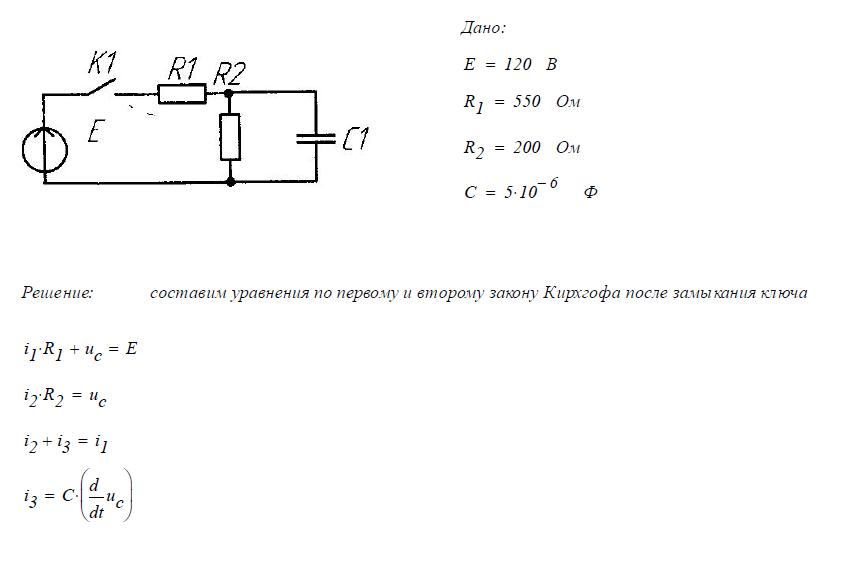 K1 R1 R2
E
C1

Дано:

$E = 120$ В

$R_1 = 550$ Ом

$R_2 = 200$ Ом

$C = 5 \cdot 10^{-6}$ Ф

Решение: составим уравнения по первому и второму закону Кирхгофа после замыкания ключа

$i_1 \cdot R_1 + u_c = E$

$i_2 \cdot R_2 = u_c$

$i_2 + i_3 = i_1$

$i_3 = C \cdot \left(\frac{d}{dt} u_c\right)$